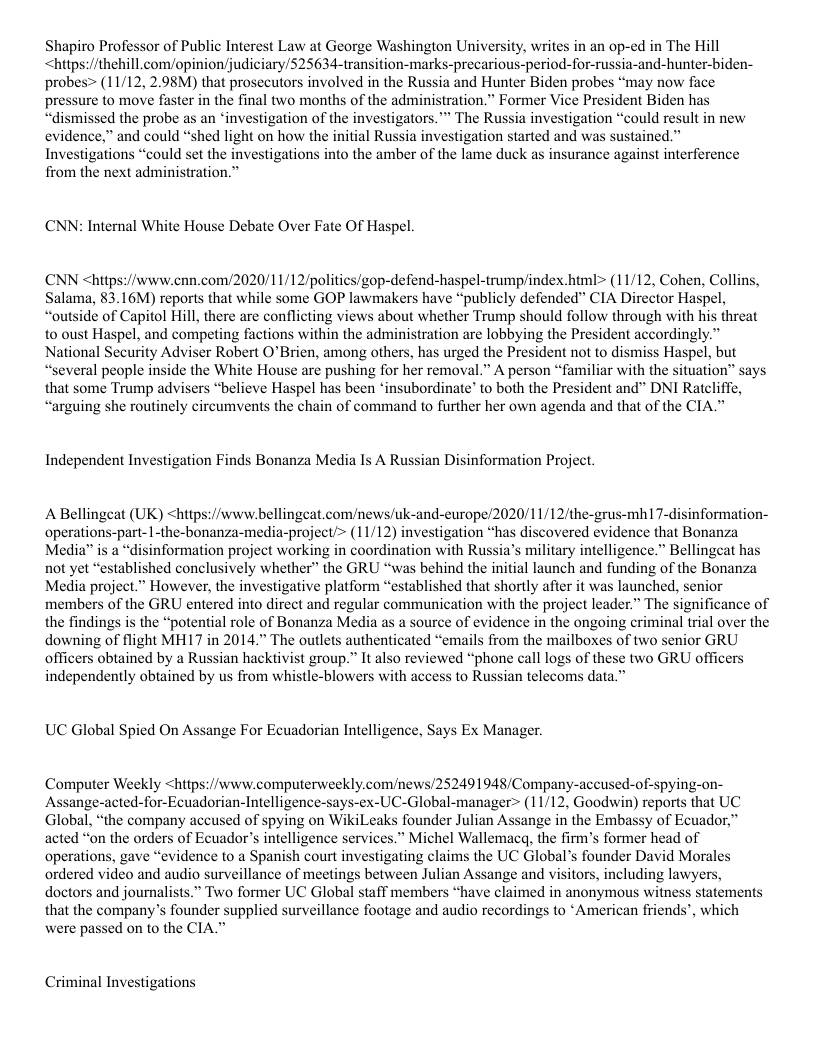 Shapiro Professor of Public Interest Law at George Washington University, writes in an op-ed in The Hill <https://thehill.com/opinion/judiciary/525634-transition-marks-precarious-period-for-russia-and-hunter-biden-probes> (11/12, 2.98M) that prosecutors involved in the Russia and Hunter Biden probes “may now face pressure to move faster in the final two months of the administration.” Former Vice President Biden has “dismissed the probe as an ‘investigation of the investigators.’” The Russia investigation “could result in new evidence,” and could “shed light on how the initial Russia investigation started and was sustained.” Investigations “could set the investigations into the amber of the lame duck as insurance against interference from the next administration.”

CNN: Internal White House Debate Over Fate Of Haspel.

CNN <https://www.cnn.com/2020/11/12/politics/gop-defend-haspel-trump/index.html> (11/12, Cohen, Collins, Salama, 83.16M) reports that while some GOP lawmakers have “publicly defended” CIA Director Haspel, “outside of Capitol Hill, there are conflicting views about whether Trump should follow through with his threat to oust Haspel, and competing factions within the administration are lobbying the President accordingly.” National Security Adviser Robert O’Brien, among others, has urged the President not to dismiss Haspel, but “several people inside the White House are pushing for her removal.” A person “familiar with the situation” says that some Trump advisers “believe Haspel has been ‘insubordinate’ to both the President and” DNI Ratcliffe, “arguing she routinely circumvents the chain of command to further her own agenda and that of the CIA.”

Independent Investigation Finds Bonanza Media Is A Russian Disinformation Project.

A Bellingcat (UK) <https://www.bellingcat.com/news/uk-and-europe/2020/11/12/the-grus-mh17-disinformation-operations-part-1-the-bonanza-media-project/> (11/12) investigation “has discovered evidence that Bonanza Media” is a “disinformation project working in coordination with Russia’s military intelligence.” Bellingcat has not yet “established conclusively whether” the GRU “was behind the initial launch and funding of the Bonanza Media project.” However, the investigative platform “established that shortly after it was launched, senior members of the GRU entered into direct and regular communication with the project leader.” The significance of the findings is the “potential role of Bonanza Media as a source of evidence in the ongoing criminal trial over the downing of flight MH17 in 2014.” The outlets authenticated “emails from the mailboxes of two senior GRU officers obtained by a Russian hacktivist group.” It also reviewed “phone call logs of these two GRU officers independently obtained by us from whistle-blowers with access to Russian telecoms data.”

UC Global Spied On Assange For Ecuadorian Intelligence, Says Ex Manager.

Computer Weekly <https://www.computerweekly.com/news/252491948/Company-accused-of-spying-on-Assange-acted-for-Ecuadorian-Intelligence-says-ex-UC-Global-manager> (11/12, Goodwin) reports that UC Global, “the company accused of spying on WikiLeaks founder Julian Assange in the Embassy of Ecuador,” acted “on the orders of Ecuador’s intelligence services.” Michel Wallemacq, the firm’s former head of operations, gave “evidence to a Spanish court investigating claims the UC Global’s founder David Morales ordered video and audio surveillance of meetings between Julian Assange and visitors, including lawyers, doctors and journalists.” Two former UC Global staff members “have claimed in anonymous witness statements that the company’s founder supplied surveillance footage and audio recordings to ‘American friends’, which were passed on to the CIA.”

Criminal Investigations